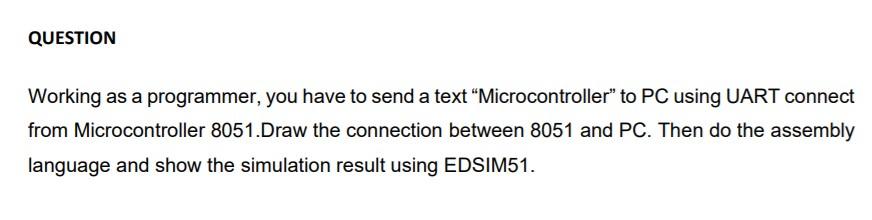 QUESTION

Working as a programmer, you have to send a text “Microcontroller” to PC using UART connect from Microcontroller 8051.Draw the connection between 8051 and PC. Then do the assembly language and show the simulation result using EDSIM51.